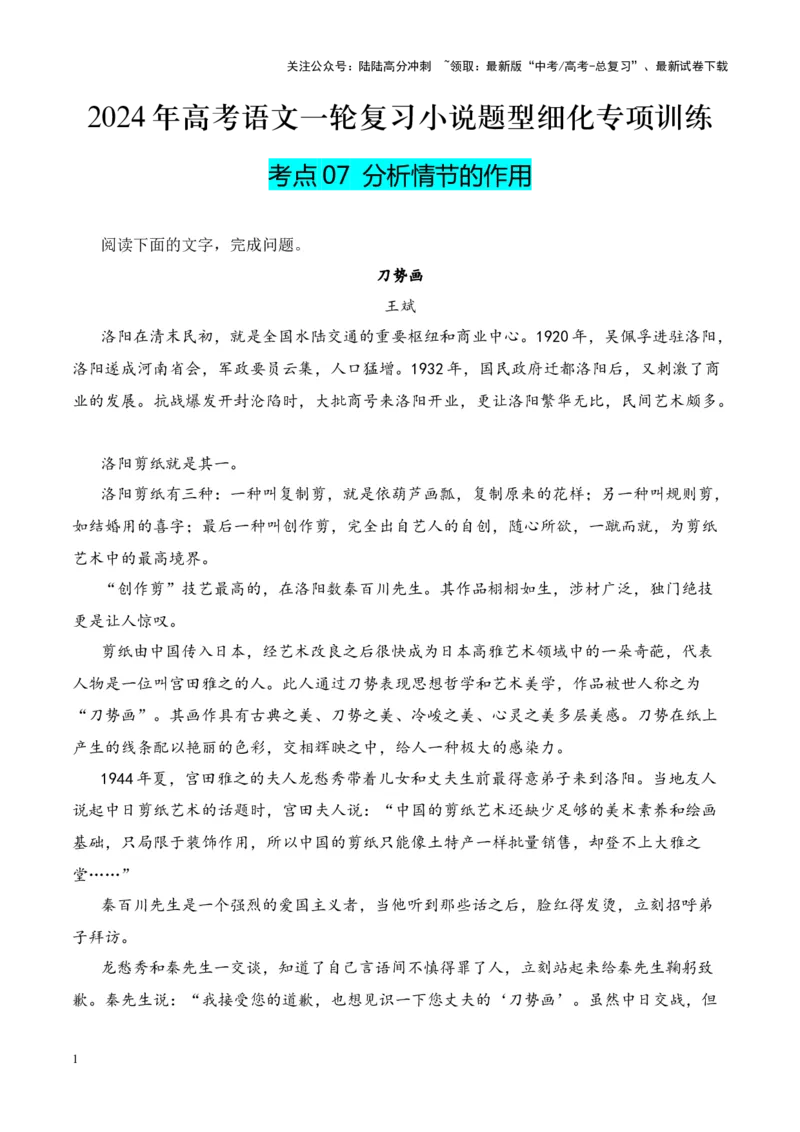 关注公众号：陆陆高分冲刺 ~领取：最新版“中考/高考-总复习”、最新试卷下载

2024年高考语文一轮复习小说题型细化专项训练

考点07 分析情节的作用

阅读下面的文字，完成问题。

刀势画

王斌

洛阳在清末民初，就是全国水陆交通的重要枢纽和商业中心。1920年，吴佩孚进驻洛阳，洛阳遂成河南省会，军政要员云集，人口猛增。1932年，国民政府迁都洛阳后，又刺激了商业的发展。抗战爆发开封沦陷时，大批商号来洛阳开业，更让洛阳繁华无比，民间艺术颇多。

洛阳剪纸就是其一。

洛阳剪纸有三种：一种叫复制剪，就是依葫芦画瓢，复制原来的花样；另一种叫规则剪，如结婚用的喜字；最后一种叫创作剪，完全出自艺人的自创，随心所欲，一蹴而就，为剪纸艺术中的最高境界。

“创作剪”技艺最高的，在洛阳数秦百川先生。其作品栩栩如生，涉材广泛，独门绝技更是让人惊叹。

剪纸由中国传入日本，经艺术改良之后很快成为日本高雅艺术领域中的一朵奇葩，代表人物是一位叫宫田雅之的人。此人通过刀势表现思想哲学和艺术美学，作品被世人称之为“刀势画”。其画作具有古典之美、刀势之美、冷峻之美、心灵之美多层美感。刀势在纸上产生的线条配以艳丽的色彩，交相辉映之中，给人一种极大的感染力。

1944年夏，宫田雅之的夫人龙愁秀带着儿女和丈夫生前最得意弟子来到洛阳。当地友人说起中日剪纸艺术的话题时，宫田夫人说：“中国的剪纸艺术还缺少足够的美术素养和绘画基础，只局限于装饰作用，所以中国的剪纸只能像土特产一样批量销售，却登不上大雅之堂……”

秦百川先生是一个强烈的爱国主义者，当他听到那些话之后，脸红得发烫，立刻招呼弟子拜访。

龙愁秀和秦先生一交谈，知道了自己言语间不慎得罪了人，立刻站起来给秦先生鞠躬致歉。秦先生说：“我接受您的道歉，也想见识一下您丈夫的‘刀势画’。虽然中日交战，但

1